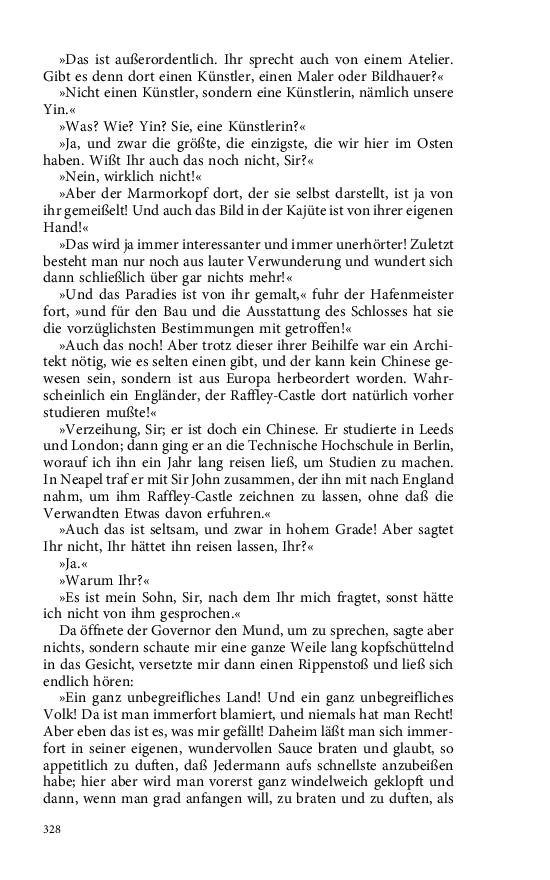 »Das ist außerordentlich. Ihr sprecht auch von einem Atelier. Gibt es denn dort einen Künstler, einen Maler oder Bildhauer?«

»Nicht einen Künstler, sondern eine Künstlerin, nämlich unsere Yin.«

»Was? Wie? Yin? Sie, eine Künstlerin?«

»Ja, und zwar die größte, die einzigste, die wir hier im Osten haben. Wißt Ihr auch das noch nicht, Sir?«

»Nein, wirklich nicht!«

»Aber der Marmorkopf dort, der sie selbst darstellt, ist ja von ihr gemeißelt! Und auch das Bild in der Kajüte ist von ihrer eigenen Hand!«

»Das wird ja immer interessanter und immer unerhörter! Zuletzt besteht man nur noch aus lauter Verwunderung und wundert sich dann schließlich über gar nichts mehr!«

»Und das Paradies ist von ihr gemalt,« fuhr der Hafenmeister fort, »und für den Bau und die Ausstattung des Schlosses hat sie die vorzüglichsten Bestimmungen mit getroffen!«

»Auch das noch! Aber trotz dieser ihrer Beihilfe war ein Architekt nötig, wie es selten einen gibt, und der kann kein Chinese gewesen sein, sondern ist aus Europa herbeordert worden. Wahrscheinlich ein Engländer, der Raffley-Castle dort natürlich vorher studieren mußte!«

»Verzeihung, Sir; er ist doch ein Chinese. Er studierte in Leeds und London; dann ging er an die Technische Hochschule in Berlin, worauf ich ihn ein Jahr lang reisen ließ, um Studien zu machen. In Neapel traf er mit Sir John zusammen, der ihn mit nach England nahm, um ihm Raffley-Castle zeichnen zu lassen, ohne daß die Verwandten Etwas davon erfuhren.«

»Auch das ist seltsam, und zwar in hohem Grade! Aber sagtet Ihr nicht, Ihr hättet ihn reisen lassen, Ihr?«

»Ja.«

»Warum Ihr?«

»Es ist mein Sohn, Sir, nach dem Ihr mich fragtet, sonst hätte ich nicht von ihm gesprochen.«

Da öffnete der Governor den Mund, um zu sprechen, sagte aber nichts, sondern schaute mir eine ganze Weile lang kopfschüttelnd in das Gesicht, versetzte mir dann einen Rippenstoß und ließ sich endlich hören:

»Ein ganz unbegreifliches Land! Und ein ganz unbegreifliches Volk! Da ist man immerfort blamiert, und niemals hat man Recht! Aber eben das ist es, was mir gefällt! Daheim läßt man sich immerfort in seiner eigenen, wundervollen Sauce braten und glaubt, so appetitlich zu duften, daß Jedermann aufs schnellste anzubeißen habe; hier aber wird man vorerst ganz windelweich geklopft und dann, wenn man grad anfangen will, zu braten und zu duften, als

328